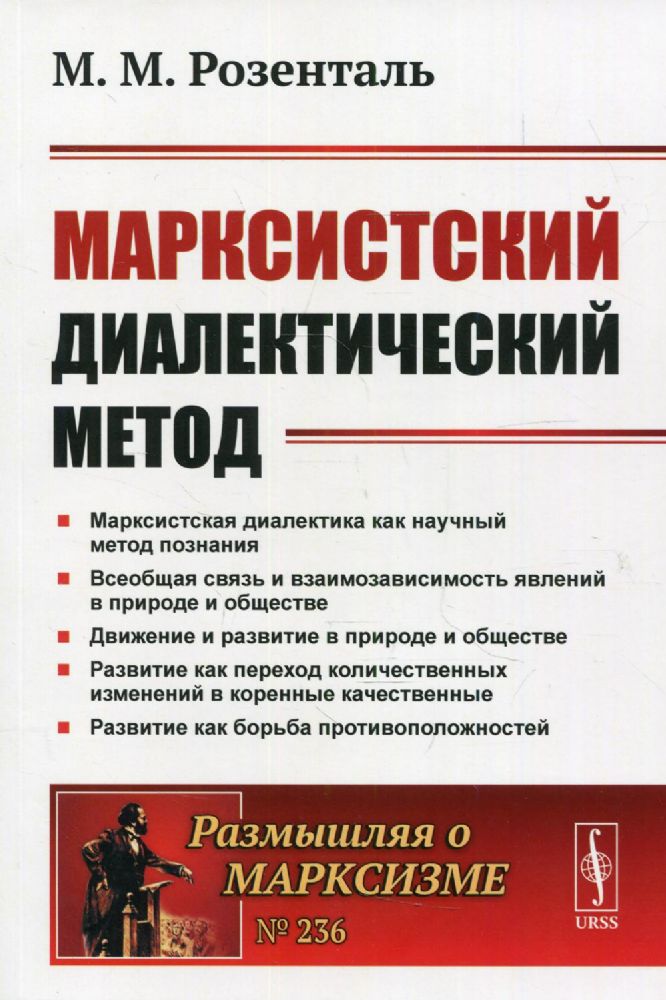 М. М. Розенталь

МАРКСИСТСКИЙ ДИАЛЕКТИЧЕСКИЙ МЕТОД

Марксистская диалектика как научный метод познания

Всеобщая связь и взаимозависимость явлений в природе и обществе

Движение и развитие в природе и обществе

Развитие как переход количественных изменений в коренные качественные

Развитие как борьба противоположностей

Размышляя о МАРКСИЗМЕ

№ 236

URSS